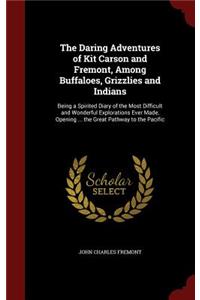 The Daring Adventures of Kit Carson and Fremont, Among Buffaloes, Grizzlies and Indians

Being a Spirited Diary of the Most Difficult and Wonderful Explorations Ever Made, Opening ... the Great Pathway to the Pacific

Scholar
SELECT

JOHN CHARLES FREMONT